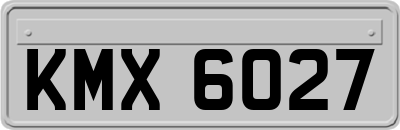 KMX 6027